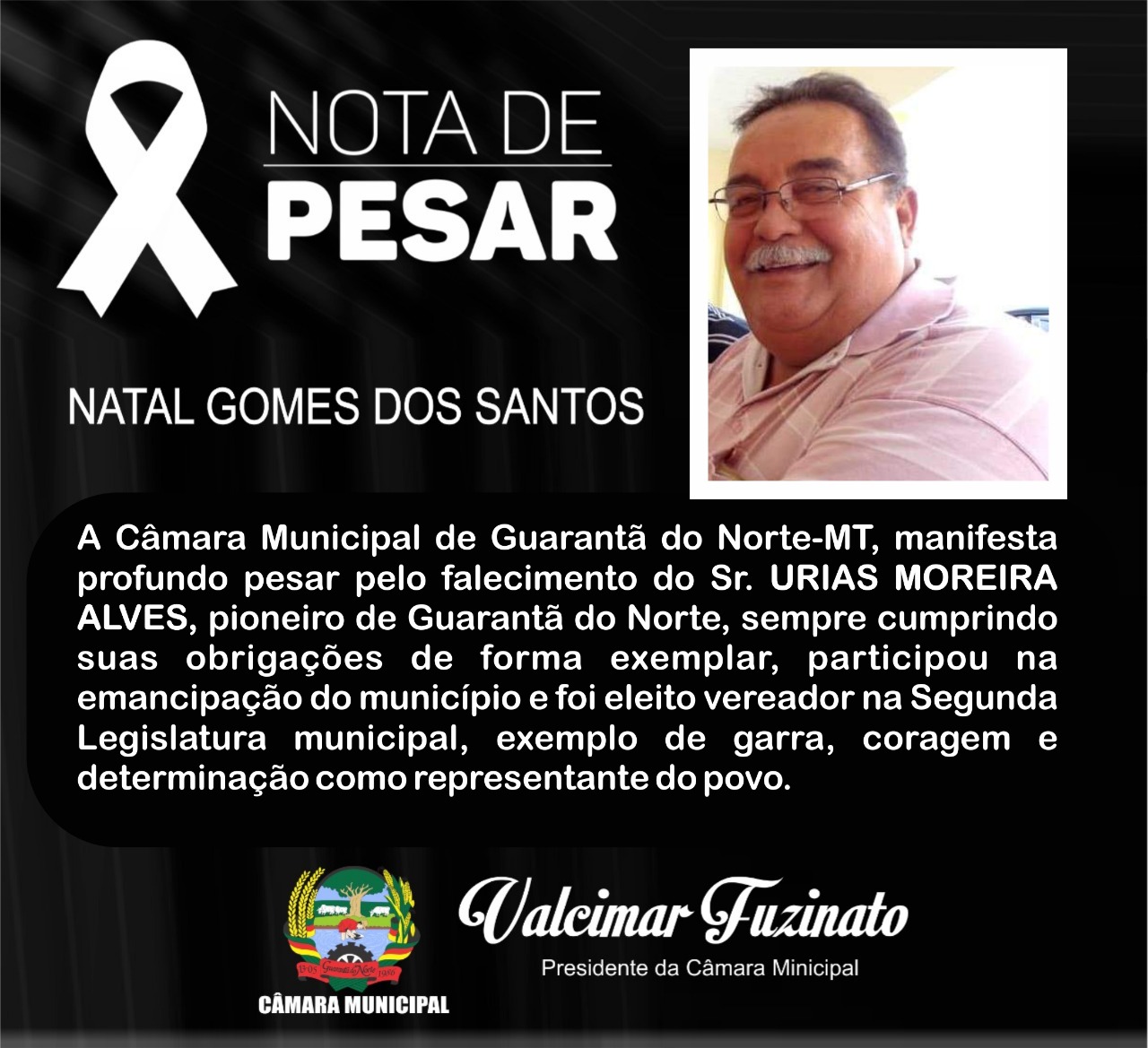 NOTA DE
PESAR

NATAL GOMES DOS SANTOS

A Câmara Municipal de Guarantã do Norte-MT, manifesta profundo pesar pelo falecimento do Sr. URIAS MOREIRA ALVES, pioneiro de Guarantã do Norte, sempre cumprindo suas obrigações de forma exemplar, participou na emancipação do município e foi eleito vereador na Segunda Legislatura municipal, exemplo de garra, coragem e determinação como representante do povo.

CÂMARA MUNICIPAL

Valcimar Fuzinato
Presidente da Câmara Minicipal